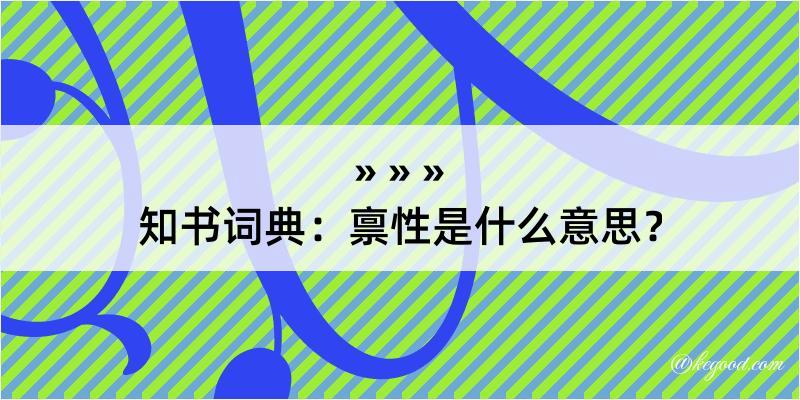 » » »

知书词典：禀性是什么意思？

@kegood.com